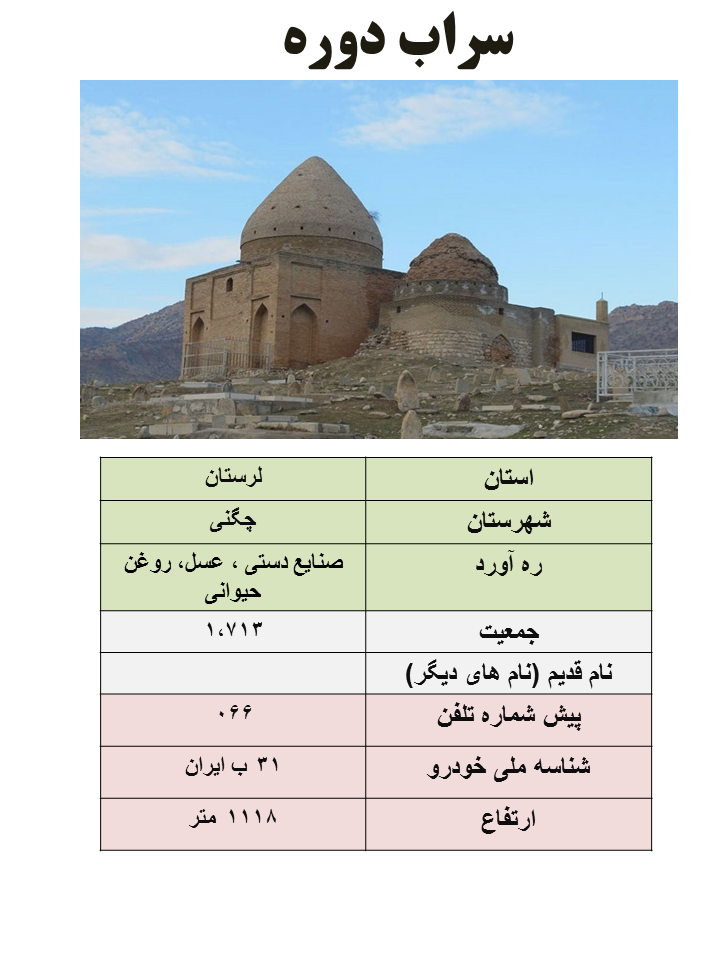 سراب دوره

| استان | لرستان |
|---|---|
| شهرستان | چگنی |
| ره آورد | صنایع دستی ، عسل، روغن حیوانی |
| جمعیت | ۱،۷۱۳ |
| نام قدیم (نام های دیگر) | |
| پیش شماره تلفن | ۰۶۶ |
| شناسه ملی خودرو | ۳۱ ب ایران |
| ارتفاع | ۱۱۱۸ متر |